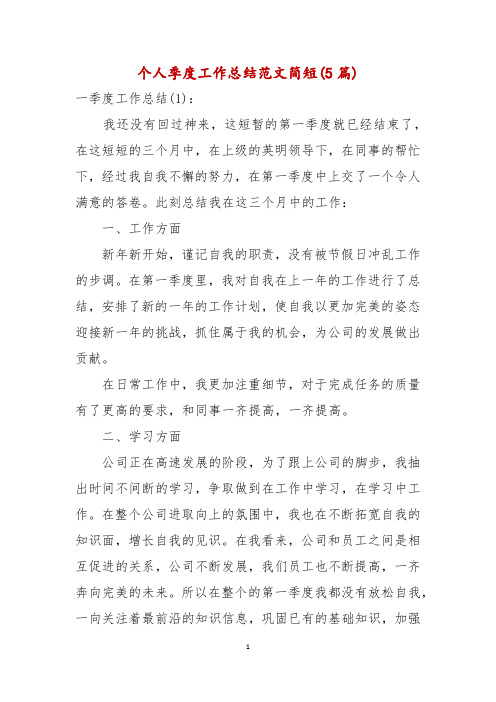 个人季度工作总结范文简短(5篇)

一季度工作总结(1)：

我还没有回过神来，这短暂的第一季度就已经结束了，在这短短的三个月中，在上级的英明领导下，在同事的帮忙下，经过我自我不懈的努力，在第一季度中上交了一个令人满意的答卷。此刻总结我在这三个月中的工作：

一、工作方面

新年新开始，谨记自我的职责，没有被节假日冲乱工作的步调。在第一季度里，我对自我在上一年的工作进行了总结，安排了新的一年的工作计划，使自我以更加完美的姿态迎接新一年的挑战，抓住属于我的机会，为公司的发展做出贡献。

在日常工作中，我更加注重细节，对于完成任务的质量有了更高的要求，和同事一齐提高，一齐提高。

二、学习方面

公司正在高速发展的阶段，为了跟上公司的脚步，我抽出时间不间断的学习，争取做到在工作中学习，在学习中工作。在整个公司进取向上的氛围中，我也在不断拓宽自我的知识面，增长自我的见识。在我看来，公司和员工之间是相互促进的关系，公司不断发展，我们员工也不断提高，一齐奔向完美的未来。所以在整个的第一季度我都没有放松自我，一向关注着最前沿的知识信息，巩固已有的基础知识，加强

1